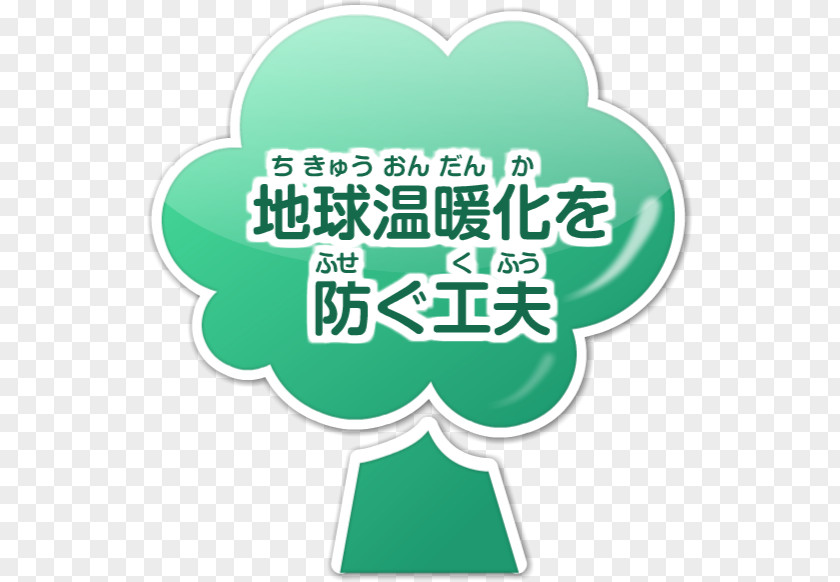 ちきゅうおんだんか
地球温暖化を
ふせ くふう
防ぐ工夫